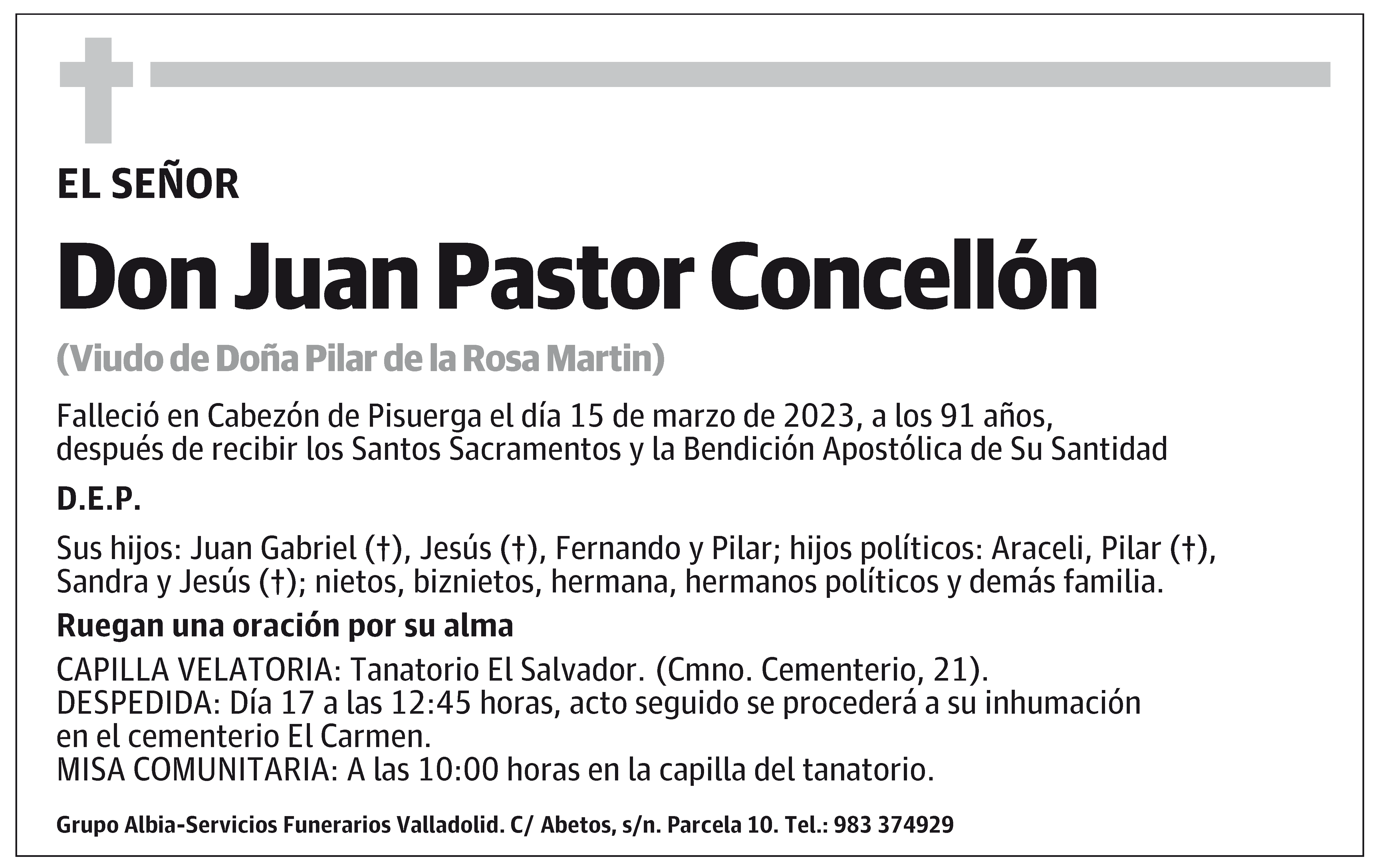 EL SEÑOR

Don Juan Pastor Concellón

(Viudo de Doña Pilar de la Rosa Martin)

Falleció en Cabezón de Pisuerga el día 15 de marzo de 2023, a los 91 años, después de recibir los Santos Sacramentos y la Bendición Apostólica de Su Santidad

D.E.P.

Sus hijos: Juan Gabriel (†), Jesús (†), Fernando y Pilar; hijos políticos: Araceli, Pilar (†), Sandra y Jesús (†); nietos, biznietos, hermana, hermanos políticos y demás familia.

Ruegan una oración por su alma

CAPILLA VELATORIA: Tanatorio El Salvador. (Cmno. Cementerio, 21).
DESPEDIDA: Día 17 a las 12:45 horas, acto seguido se procederá a su inhumación en el cementerio El Carmen.
MISA COMUNITARIA: A las 10:00 horas en la capilla del tanatorio.

Grupo Albia-Servicios Funerarios Valladolid. C/ Abetos, s/n. Parcela 10. Tel.: 983 374929